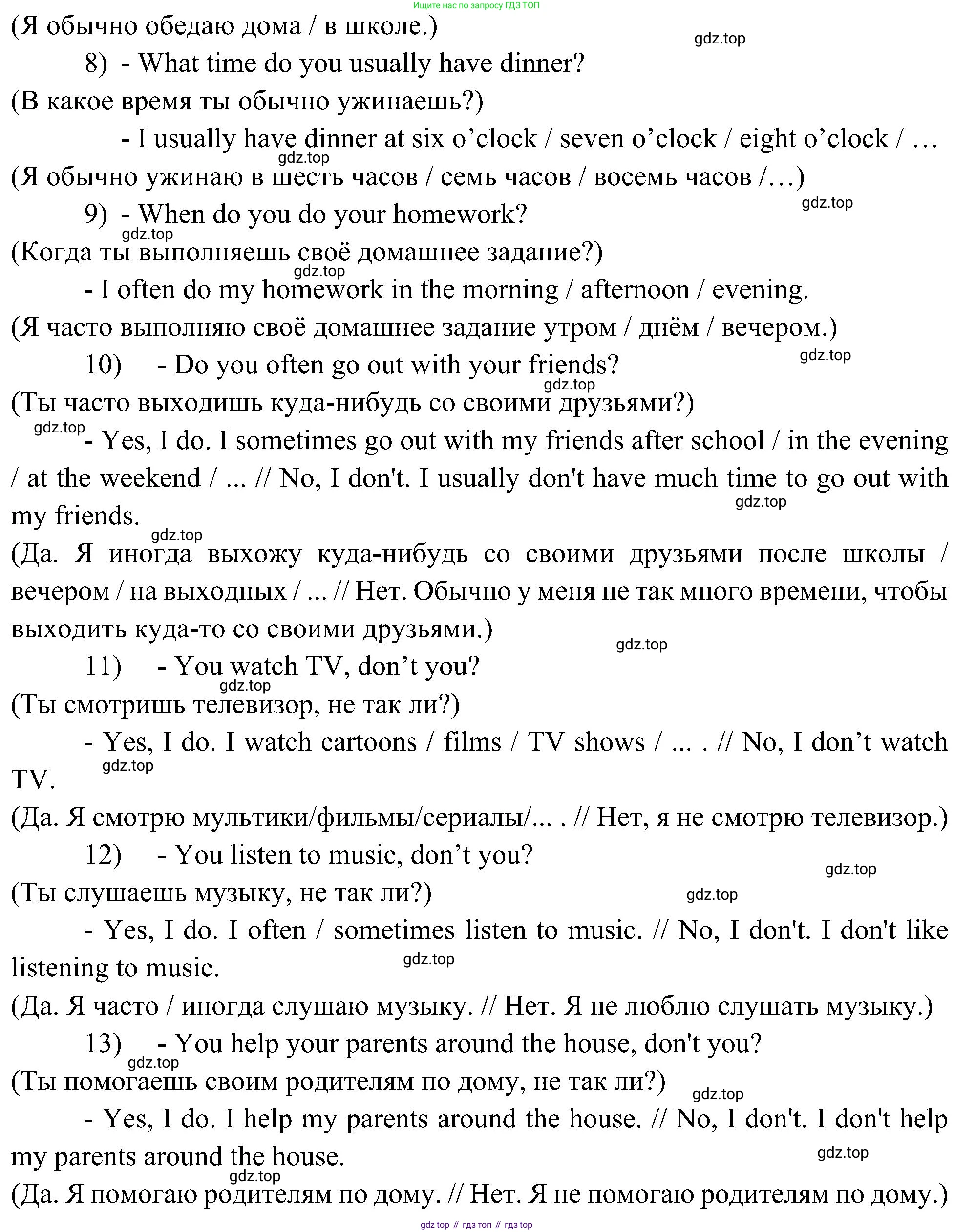 Ищите нас по запросу ГДЗ ТОП

(Я обычно обедаю дома / в школе.)

gdz.top

8) - What time do you usually have dinner?

(В какое время ты обычно ужинаешь?)

- I usually have dinner at six o’clock / seven o’clock / eight o’clock / …

gdz.top

(Я обычно ужинаю в шесть часов / семь часов / восемь часов /…)

gdz.top

9) - When do you do your homework?

gdz.top

(Когда ты выполняешь своё домашнее задание?)

gdz.top

- I often do my homework in the morning / afternoon / evening.

(Я часто выполняю своё домашнее задание утром / днём / вечером.)

gdz.top

10) - Do you often go out with your friends?

gdz.top

(Ты часто выходишь куда-нибудь со своими друзьями?)

gdz.top

- Yes, I do. I sometimes go out with my friends after school / in the evening / at the weekend / ... // No, I don't. I usually don't have much time to go out with my friends.

gdz.top

gdz.top

(Да. Я иногда выхожу куда-нибудь со своими друзьями после школы / вечером / на выходных / ... // Нет. Обычно у меня не так много времени, чтобы выходить куда-то со своими друзьями.)

gdz.top

11) - You watch TV, don’t you?

gdz.top

(Ты смотришь телевизор, не так ли?)

- Yes, I do. I watch cartoons / films / TV shows / ... . // No, I don’t watch TV.

gdz.top

(Да. Я смотрю мультики/фильмы/сериалы/... . // Нет, я не смотрю телевизор.)

12) - You listen to music, don’t you?

gdz.top

(Ты слушаешь музыку, не так ли?)

gdz.top

- Yes, I do. I often / sometimes listen to music. // No, I don't. I don't like listening to music.

gdz.top

(Да. Я часто / иногда слушаю музыку. // Нет. Я не люблю слушать музыку.)

13) - You help your parents around the house, don't you?

gdz.top

(Ты помогаешь своим родителям по дому, не так ли?)

gdz.top

- Yes, I do. I help my parents around the house. // No, I don't. I don't help my parents around the house.

gdz.top

gdz.top

(Да. Я помогаю родителям по дому. // Нет. Я не помогаю родителям по дому.)

gdz top // гдз топ // гдз top